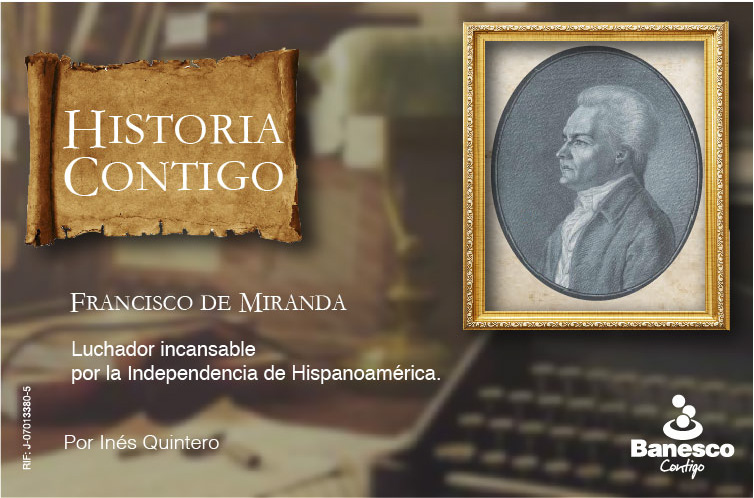 HISTORIA CONTIGO

FRANCISCO DE MIRANDA

Luchador incansable por la Independencia de Hispanoamérica.

Por Inés Quintero

RIF: J-07013380-5

Banesco
Contigo